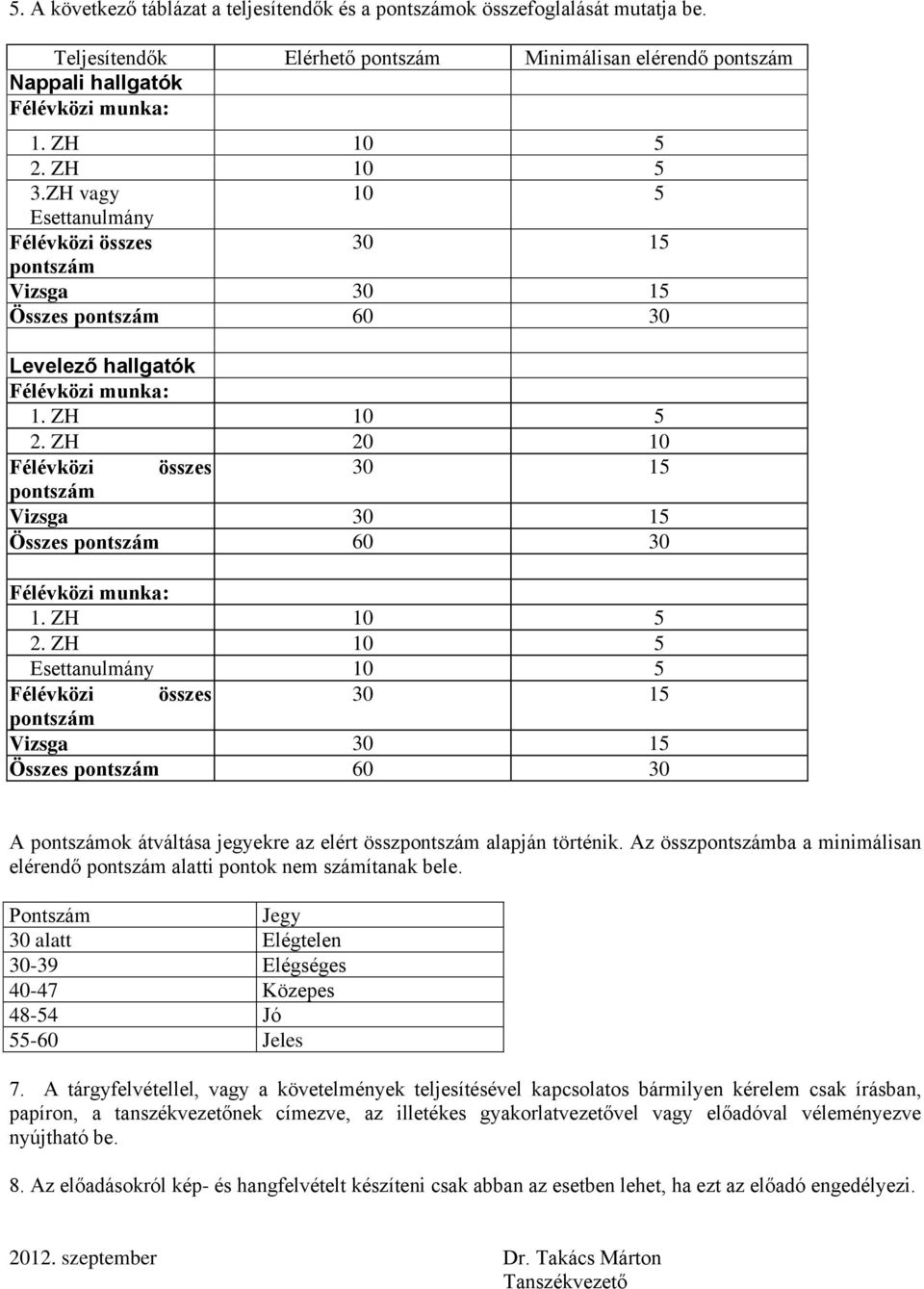 5. A következő táblázat a teljesítendők és a pontszámok összefoglalását mutatja be.

| Teljesítendők | Elérhető pontszám | Minimálisan elérendő pontszám |
|---|---|---|
| Nappali hallgatók | | |
| Félévközi munka: | | |
| 1. ZH | 10 | 5 |
| 2. ZH | 10 | 5 |
| 3.ZH vagy Esettanulmány | 10 | 5 |
| Félévközi összes pontszám | 30 | 15 |
| Vizsga | 30 | 15 |
| Összes pontszám | 60 | 30 |
| | | |
| Levelező hallgatók | | |
| Félévközi munka: | | |
| 1. ZH | 10 | 5 |
| 2. ZH | 20 | 10 |
| Félévközi összes pontszám | 30 | 15 |
| Vizsga | 30 | 15 |
| Összes pontszám | 60 | 30 |
| | | |
| Félévközi munka: | | |
| 1. ZH | 10 | 5 |
| 2. ZH | 10 | 5 |
| Esettanulmány | 10 | 5 |
| Félévközi összes pontszám | 30 | 15 |
| Vizsga | 30 | 15 |
| Összes pontszám | 60 | 30 |

A pontszámok átváltása jegyekre az elért összpontszám alapján történik. Az összpontszámba a minimálisan elérendő pontszám alatti pontok nem számítanak bele.

| Pontszám | Jegy |
|---|---|
| 30 alatt | Elégtelen |
| 30-39 | Elégséges |
| 40-47 | Közepes |
| 48-54 | Jó |
| 55-60 | Jeles |

7. A tárgyfelvétellel, vagy a követelmények teljesítésével kapcsolatos bármilyen kérelem csak írásban, papíron, a tanszékvezetőnek címezve, az illetékes gyakorlatvezetővel vagy előadóval véleményezve nyújtható be.

8. Az előadásokról kép- és hangfelvételt készíteni csak abban az esetben lehet, ha ezt az előadó engedélyezi.

2012. szeptember

Dr. Takács Márton
Tanszékvezető